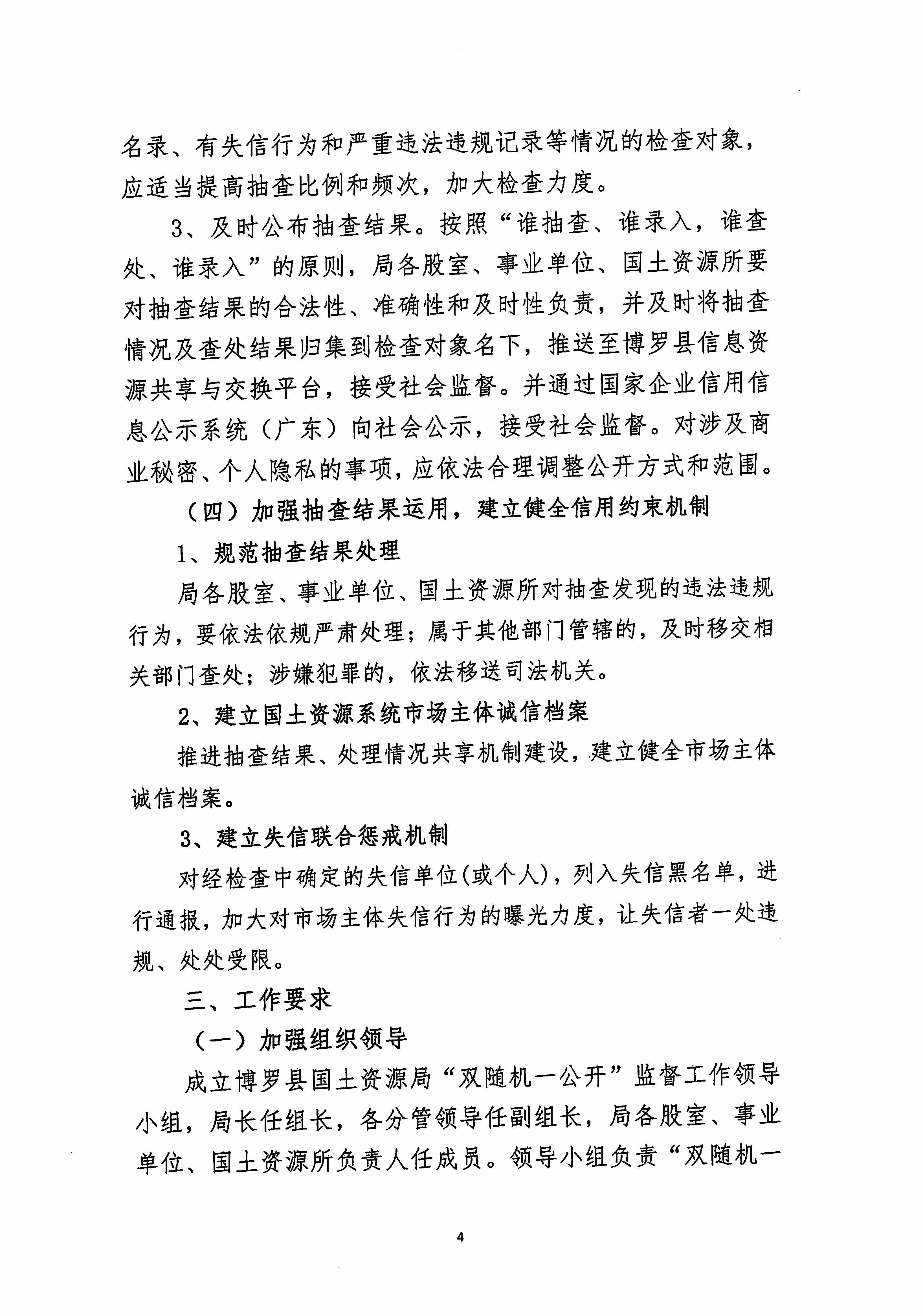 名录、有失信行为和严重违法违规记录等情况的检查对象，应适当提高抽查比例和频次，加大检查力度。

3、及时公布抽查结果。按照“谁抽查、谁录入，谁查处、谁录入”的原则，局各股室、事业单位、国土资源所要对抽查结果的合法性、准确性和及时性负责，并及时将抽查情况及查处结果归集到检查对象名下，推送至博罗县信息资源共享与交换平台，接受社会监督。并通过国家企业信用信息公示系统（广东）向社会公示，接受社会监督。对涉及商业秘密、个人隐私的事项，应依法合理调整公开方式和范围。

（四）加强抽查结果运用，建立健全信用约束机制

1、规范抽查结果处理

局各股室、事业单位、国土资源所对抽查发现的违法违规行为，要依法依规严肃处理；属于其他部门管辖的，及时移交相关部门查处；涉嫌犯罪的，依法移送司法机关。

2、建立国土资源系统市场主体诚信档案

推进抽查结果、处理情况共享机制建设，建立健全市场主体诚信档案。

3、建立失信联合惩戒机制

对经检查中确定的失信单位(或个人)，列入失信黑名单，进行通报，加大对市场主体失信行为的曝光力度，让失信者一处违规、处处受限。

三、工作要求

（一）加强组织领导

成立博罗县国土资源局“双随机一公开”监督工作领导小组，局长任组长，各分管领导任副组长，局各股室、事业单位、国土资源所负责人任成员。领导小组负责“双随机一

4